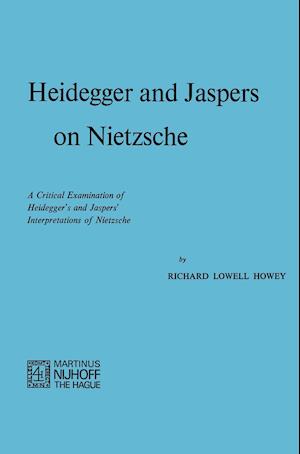 Heidegger and Jaspers on Nietzsche

A Critical Examination of Heidegger's and Jaspers' Interpretations of Nietzsche

by

RICHARD LOWELL HOWEY

MARTINUS NIJHOFF THE HAGUE